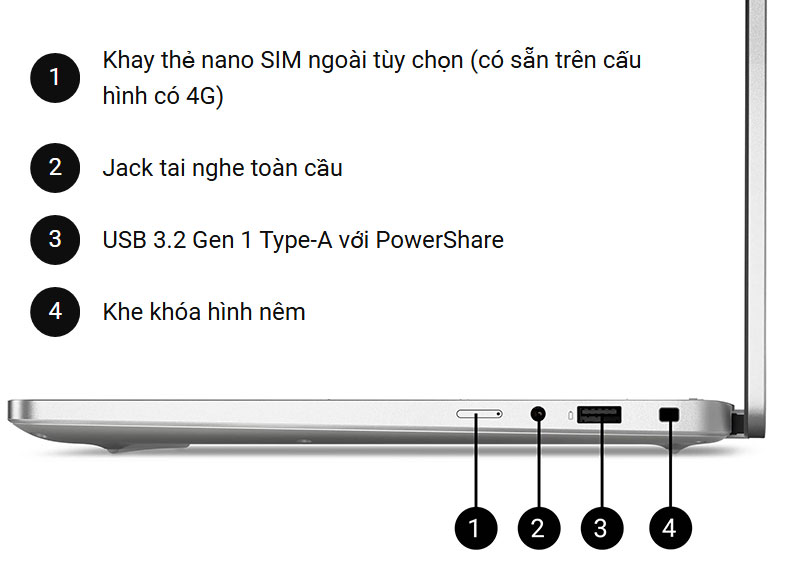 1 Khay thẻ nano SIM ngoài tùy chọn (có sẵn trên cấu hình có 4G)

2 Jack tai nghe toàn cầu

3 USB 3.2 Gen 1 Type-A với PowerShare

4 Khe khóa hình nêm

1 2 3 4